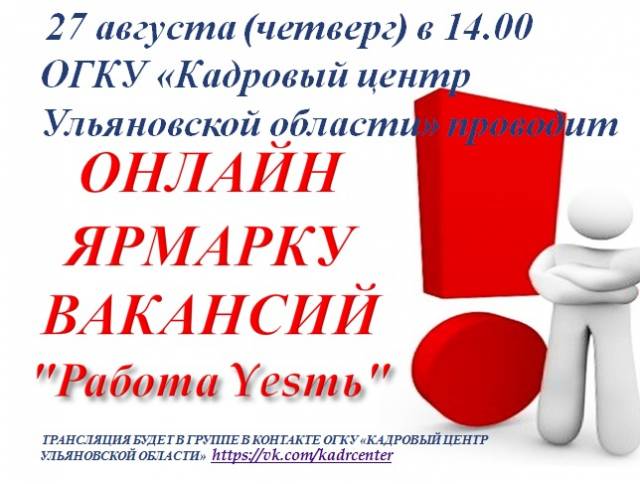 27 августа (четверг) в 14.00
ОГКУ «Кадровый центр Ульяновской области» проводит

ОНЛАЙН ЯРМАРКУ ВАКАНСИЙ
"Работа Yesть"

ТРАНСЛЯЦИЯ БУДЕТ В ГРУППЕ В КОНТАКТЕ ОГКУ «КАДРОВЫЙ ЦЕНТР УЛЬЯНОВСКОЙ ОБЛАСТИ» https://vk.com/kadrcenter